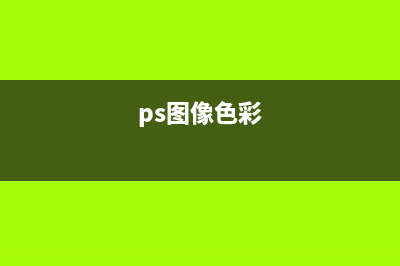 ps图像色彩